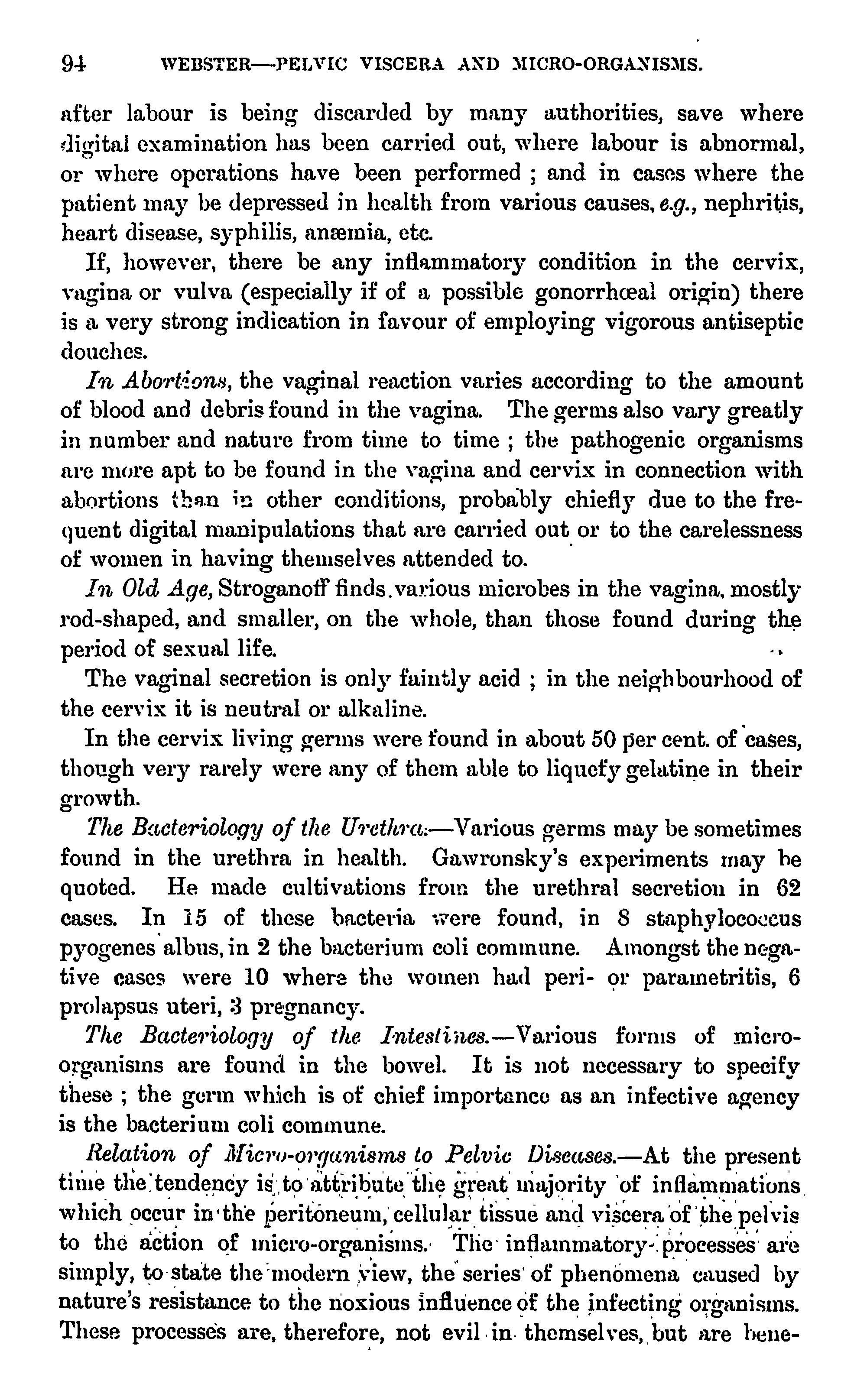 94 WEBSTER—PELVIC VISCERA AND MICRO-ORGANISMS.

after labour is being discarded by many authorities, save where digital examination has been carried out, where labour is abnormal, or where operations have been performed ; and in cases where the patient may be depressed in health from various causes, e.g., nephritis, heart disease, syphilis, anæmia, etc.

If, however, there be any inflammatory condition in the cervix, vagina or vulva (especially if of a possible gonorrhœal origin) there is a very strong indication in favour of employing vigorous antiseptic douches.

In Abortions, the vaginal reaction varies according to the amount of blood and debris found in the vagina. The germs also vary greatly in number and nature from time to time ; the pathogenic organisms are more apt to be found in the vagina and cervix in connection with abortions than in other conditions, probably chiefly due to the frequent digital manipulations that are carried out or to the carelessness of women in having themselves attended to.

In Old Age, Stroganoff finds various microbes in the vagina, mostly rod-shaped, and smaller, on the whole, than those found during the period of sexual life.

The vaginal secretion is only faintly acid ; in the neighbourhood of the cervix it is neutral or alkaline.

In the cervix living germs were found in about 50 per cent. of cases, though very rarely were any of them able to liquefy gelatine in their growth.

The Bacteriology of the Urethra.—Various germs may be sometimes found in the urethra in health. Gawronsky's experiments may be quoted. He made cultivations from the urethral secretion in 62 cases. In 15 of these bacteria were found, in 8 staphylococcus pyogenes albus, in 2 the bacterium coli commune. Amongst the negative cases were 10 where the women had peri- or parametritis, 6 prolapsus uteri, 3 pregnancy.

The Bacteriology of the Intestines.—Various forms of micro-organisms are found in the bowel. It is not necessary to specify these ; the germ which is of chief importance as an infective agency is the bacterium coli commune.

Relation of Micro-organisms to Pelvic Diseases.—At the present time the tendency is to attribute the great majority of inflammations which occur in the peritoneum, cellular tissue and viscera of the pelvis to the action of micro-organisms. The inflammatory processes are simply, to state the modern view, the series of phenomena caused by nature's resistance to the noxious influence of the infecting organisms. These processes are, therefore, not evil in themselves, but are bene-